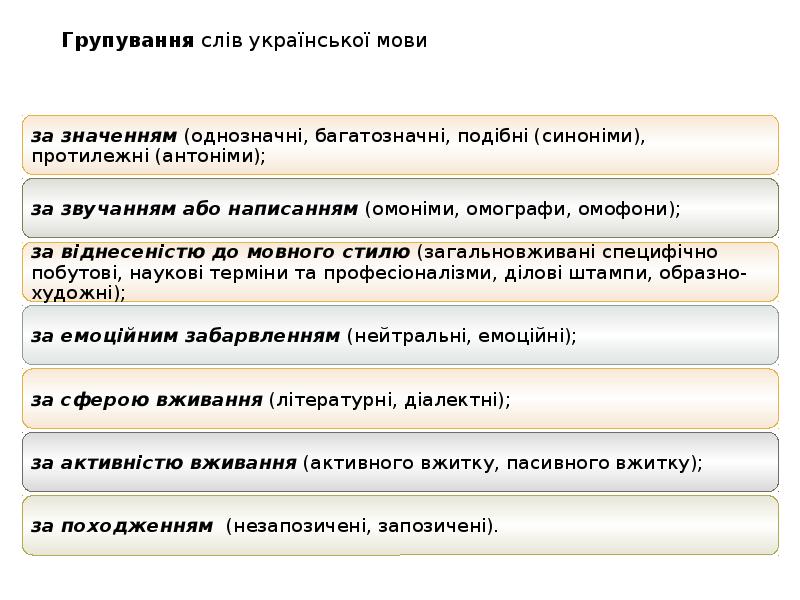 Групування слів української мови

за значенням (однозначні, багатозначні, подібні (синоніми), протилежні (антоніми);

за звучанням або написанням (омоніми, омографи, омофони);

за віднесеністю до мовного стилю (загальновживані специфічно побутові, наукові терміни та професіоналізми, ділові штампи, образно-художні);

за емоційним забарвленням (нейтральні, емоційні);

за сферою вживання (літературні, діалектні);

за активністю вживання (активного вжитку, пасивного вжитку);

за походженням (незапозичені, запозичені).